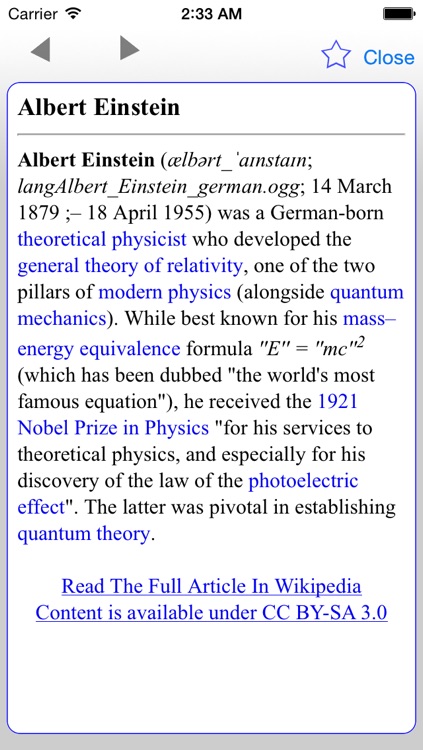 Carrier 2:33 AM

Close

Albert Einstein

Albert Einstein (ælbərt_ˈaɪnstaɪn; langAlbert_Einstein_german.ogg; 14 March 1879 ;– 18 April 1955) was a German-born theoretical physicist who developed the general theory of relativity, one of the two pillars of modern physics (alongside quantum mechanics). While best known for his mass–energy equivalence formula "E" = "mc"$^2$ (which has been dubbed "the world's most famous equation"), he received the 1921 Nobel Prize in Physics "for his services to theoretical physics, and especially for his discovery of the law of the photoelectric effect". The latter was pivotal in establishing quantum theory.

Read The Full Article In Wikipedia
Content is available under CC BY-SA 3.0